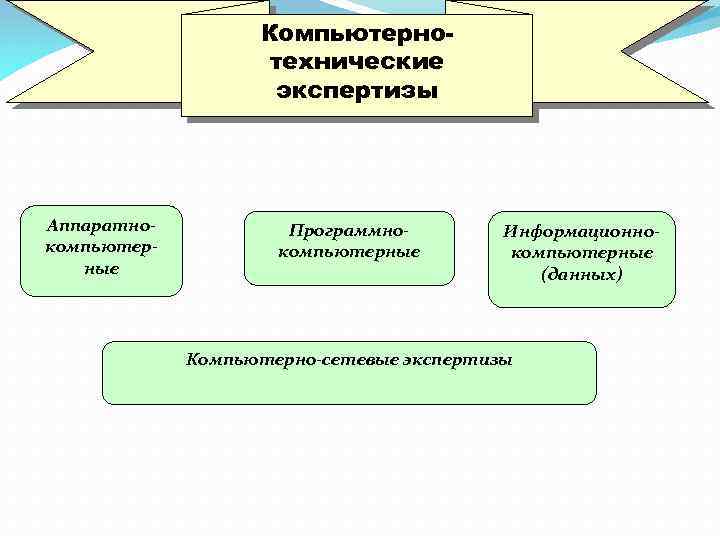 Компьютерно-технические экспертизы

Аппаратно-компьютерные

Программно-компьютерные

Информационно-компьютерные (данных)

Компьютерно-сетевые экспертизы